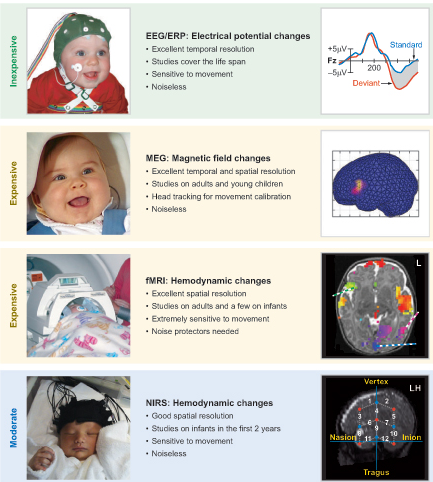 Inexpensive

EEG/ERP: Electrical potential changes
• Excellent temporal resolution
• Studies cover the life span
• Sensitive to movement
• Noiseless

+5μV
Fz
–5μV
200
Standard
Deviant

Expensive

MEG: Magnetic field changes
• Excellent temporal and spatial resolution
• Studies on adults and young children
• Head tracking for movement calibration
• Noiseless

Expensive

fMRI: Hemodynamic changes
• Excellent spatial resolution
• Studies on adults and a few on infants
• Extremely sensitive to movement
• Noise protectors needed

L

Moderate

NIRS: Hemodynamic changes
• Good spatial resolution
• Studies on infants in the first 2 years
• Sensitive to movement
• Noiseless

Vertex
LH
1 2
3 4 5
6 7
8 9 10
11 12
Nasion
Inion
Tragus